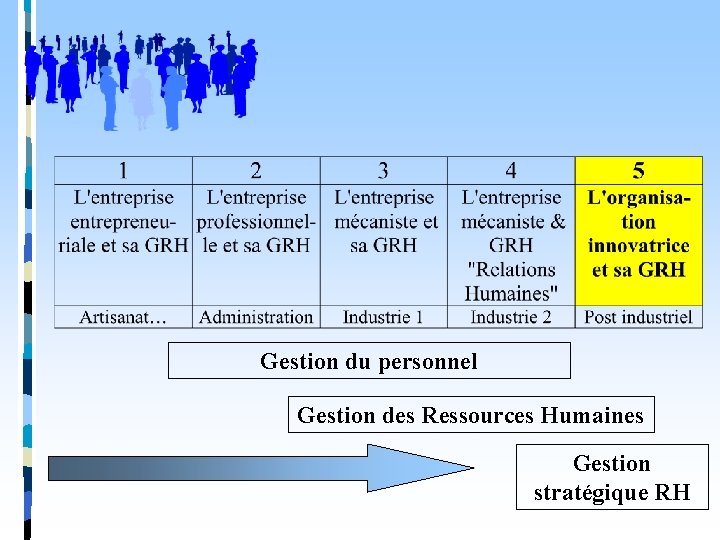 | 1 | 2 | 3 | 4 | 5 |
|---|---|---|---|---|
| L'entreprise entrepreneuriale et sa GRH | L'entreprise professionnelle et sa GRH | L'entreprise mécaniste et sa GRH | L'entreprise mécaniste & GRH "Relations Humaines" | L'organisation innovatrice et sa GRH |
| Artisanat… | Administration | Industrie 1 | Industrie 2 | Post industriel |

Gestion du personnel

Gestion des Ressources Humaines

Gestion stratégique RH